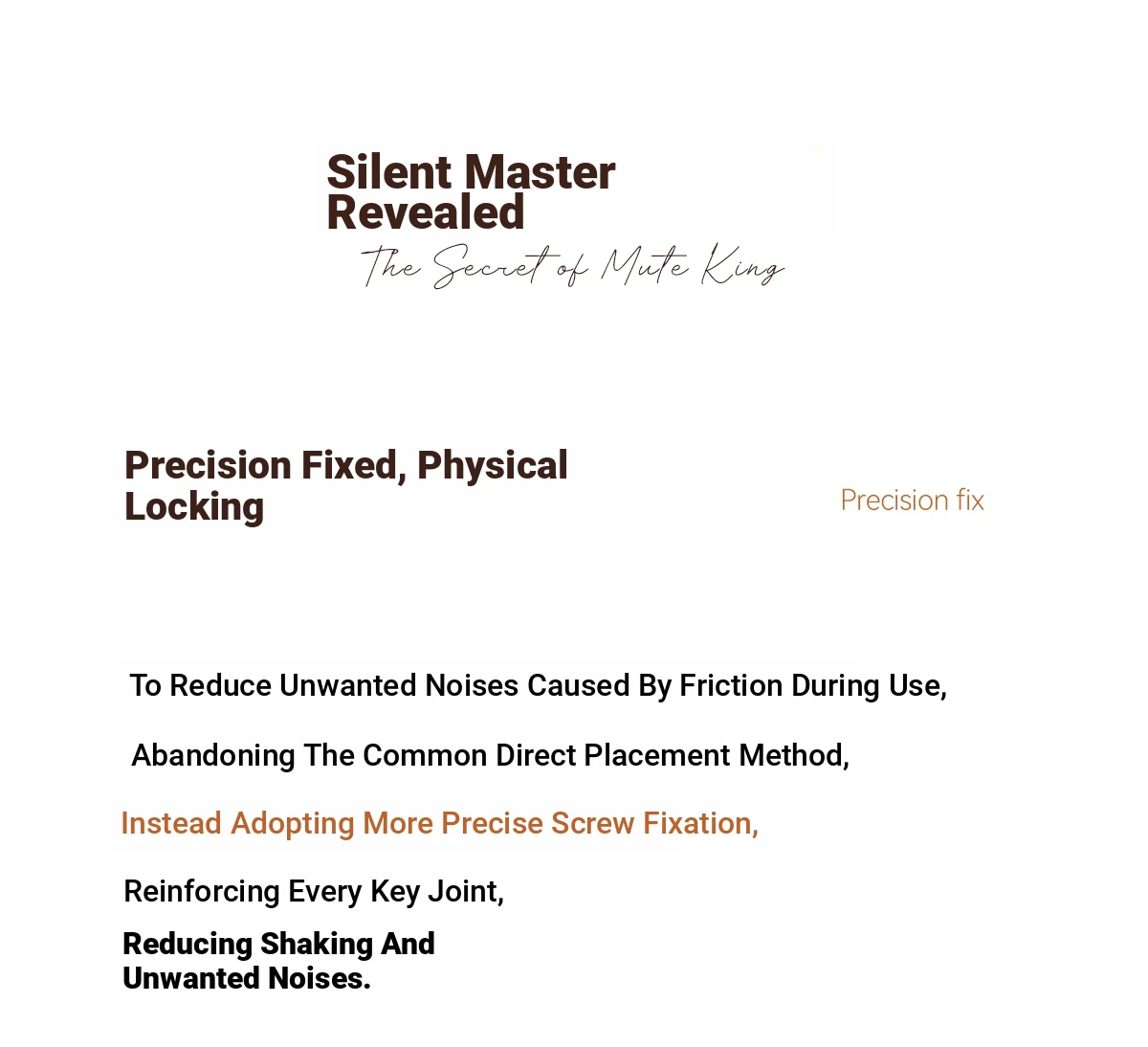 Silent Master Revealed

The Secret of Mute King

Precision Fixed, Physical Locking

Precision fix

To Reduce Unwanted Noises Caused By Friction During Use,

Abandoning The Common Direct Placement Method,

Instead Adopting More Precise Screw Fixation,

Reinforcing Every Key Joint,

Reducing Shaking And Unwanted Noises.